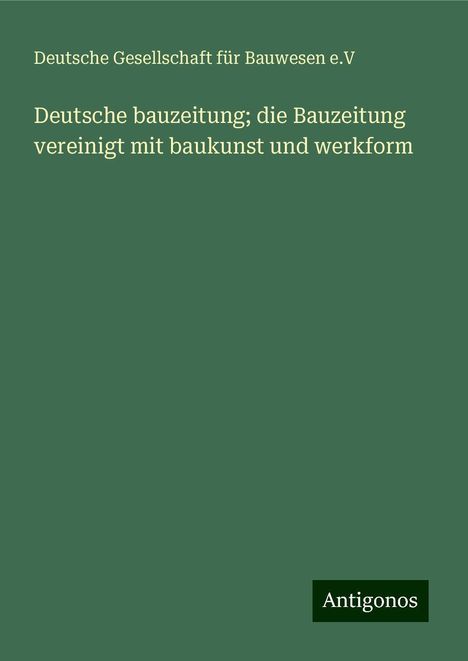 Deutsche Gesellschaft für Bauwesen e.V

Deutsche bauzeitung; die Bauzeitung vereinigt mit baukunst und werkform

Antigonos